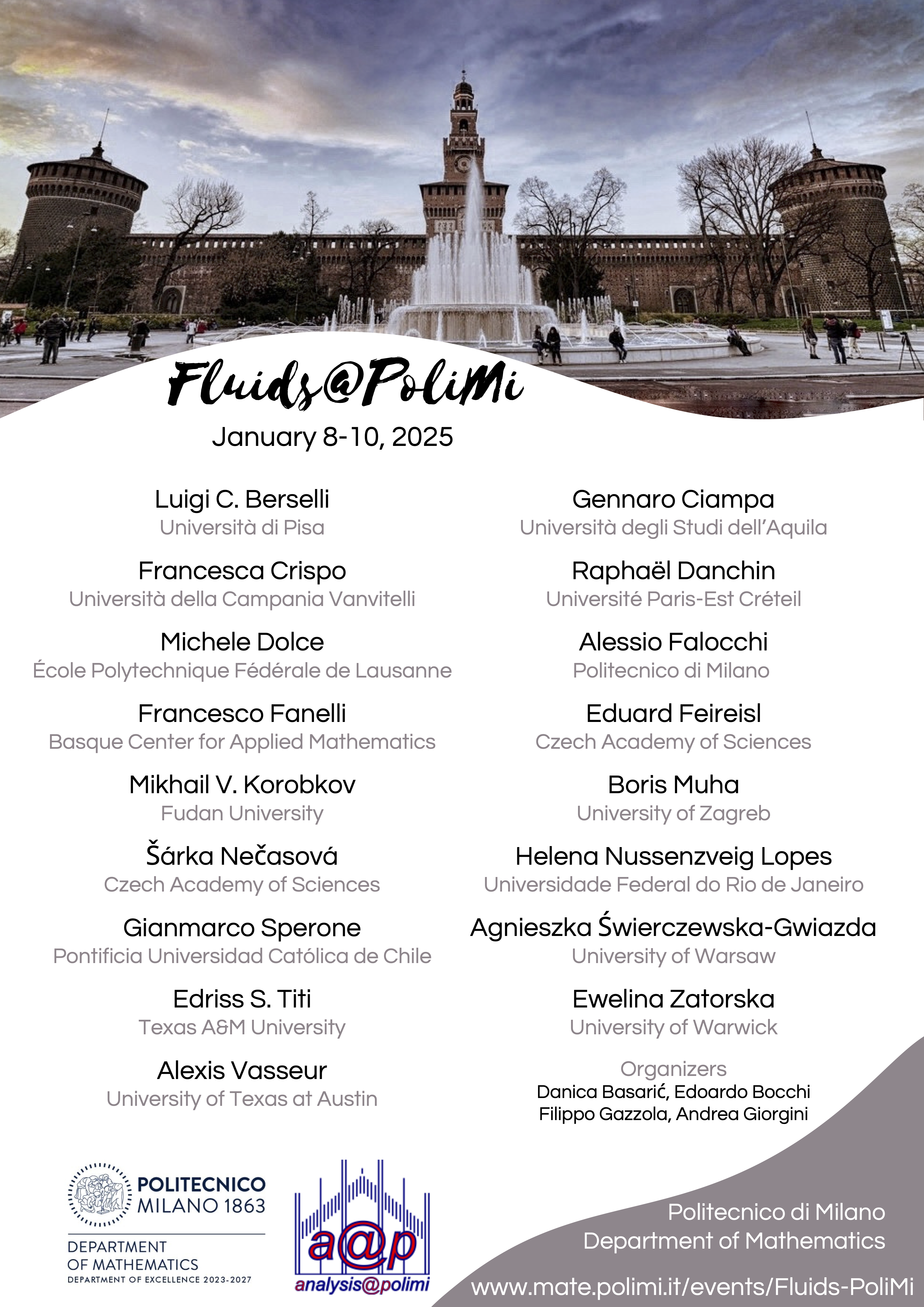 Fluids@PoliMi

January 8-10, 2025

Luigi C. Berselli
Università di Pisa

Francesca Crispo
Università della Campania Vanvitelli

Michele Dolce
École Polytechnique Fédérale de Lausanne

Francesco Fanelli
Basque Center for Applied Mathematics

Mikhail V. Korobkov
Fudan University

Šárka Nečasová
Czech Academy of Sciences

Gianmarco Sperone
Pontificia Universidad Católica de Chile

Edriss S. Titi
Texas A&M University

Alexis Vasseur
University of Texas at Austin

Gennaro Ciampa
Università degli Studi dell'Aquila

Raphaël Danchin
Université Paris-Est Créteil

Alessio Falocchi
Politecnico di Milano

Eduard Feireisl
Czech Academy of Sciences

Boris Muha
University of Zagreb

Helena Nussenzveig Lopes
Universidade Federal do Rio de Janeiro

Agnieszka Świerczewska-Gwiazda
University of Warsaw

Ewelina Zatorska
University of Warwick

Organizers
Danica Basarić, Edoardo Bocchi
Filippo Gazzola, Andrea Giorgini

POLITECNICO MILANO 1863
DEPARTMENT OF MATHEMATICS
DEPARTMENT OF EXCELLENCE 2023-2027

a@p
analysis@polimi

Politecnico di Milano
Department of Mathematics
www.mate.polimi.it/events/Fluids-PoliMi